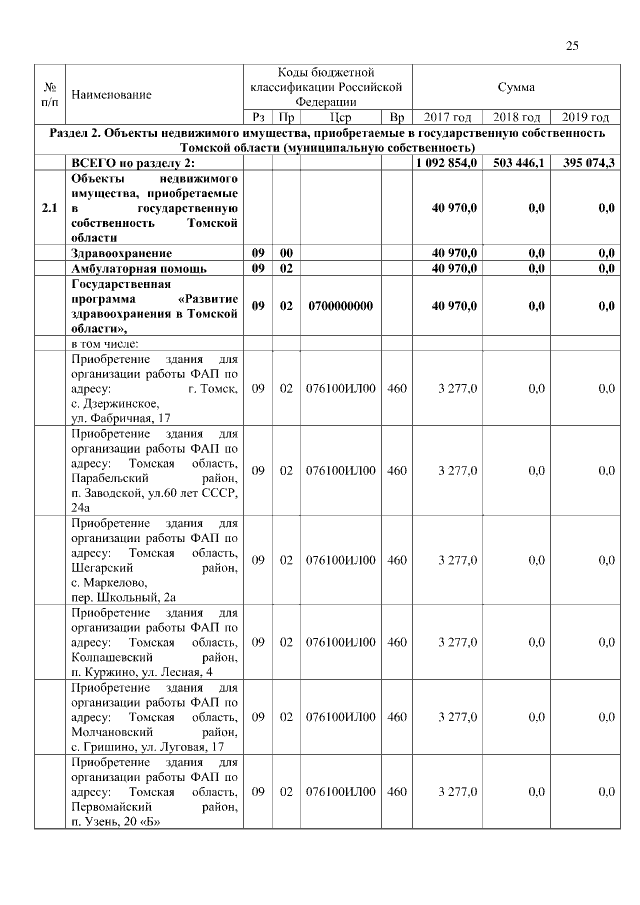 25

| № п/п | Наименование | Коды бюджетной классификации Российской Федерации | | | | Сумма | | |
|---|---|---|---|---|---|---|---|---|
| | | Рз | Пр | Цср | Вр | 2017 год | 2018 год | 2019 год |
| Раздел 2. Объекты недвижимого имущества, приобретаемые в государственную собственность Томской области (муниципальную собственность) | | | | | | | | |
| | ВСЕГО по разделу 2: | | | | | 1 092 854,0 | 503 446,1 | 395 074,3 |
| 2.1 | Объекты недвижимого имущества, приобретаемые в государственную собственность Томской области | | | | | 40 970,0 | 0,0 | 0,0 |
| | Здравоохранение | 09 | 00 | | | 40 970,0 | 0,0 | 0,0 |
| | Амбулаторная помощь | 09 | 02 | | | 40 970,0 | 0,0 | 0,0 |
| | Государственная программа «Развитие здравоохранения в Томской области», | 09 | 02 | 0700000000 | | 40 970,0 | 0,0 | 0,0 |
| | в том числе: | | | | | | | |
| | Приобретение здания для организации работы ФАП по адресу: г. Томск, с. Дзержинское, ул. Фабричная, 17 | 09 | 02 | 076100ИЛ00 | 460 | 3 277,0 | 0,0 | 0,0 |
| | Приобретение здания для организации работы ФАП по адресу: Томская область, Парабельский район, п. Заводской, ул.60 лет СССР, 24а | 09 | 02 | 076100ИЛ00 | 460 | 3 277,0 | 0,0 | 0,0 |
| | Приобретение здания для организации работы ФАП по адресу: Томская область, Шегарский район, с. Маркелово, пер. Школьный, 2а | 09 | 02 | 076100ИЛ00 | 460 | 3 277,0 | 0,0 | 0,0 |
| | Приобретение здания для организации работы ФАП по адресу: Томская область, Колпашевский район, п. Куржино, ул. Лесная, 4 | 09 | 02 | 076100ИЛ00 | 460 | 3 277,0 | 0,0 | 0,0 |
| | Приобретение здания для организации работы ФАП по адресу: Томская область, Молчановский район, с. Гришино, ул. Луговая, 17 | 09 | 02 | 076100ИЛ00 | 460 | 3 277,0 | 0,0 | 0,0 |
| | Приобретение здания для организации работы ФАП по адресу: Томская область, Первомайский район, п. Узень, 20 «Б» | 09 | 02 | 076100ИЛ00 | 460 | 3 277,0 | 0,0 | 0,0 |